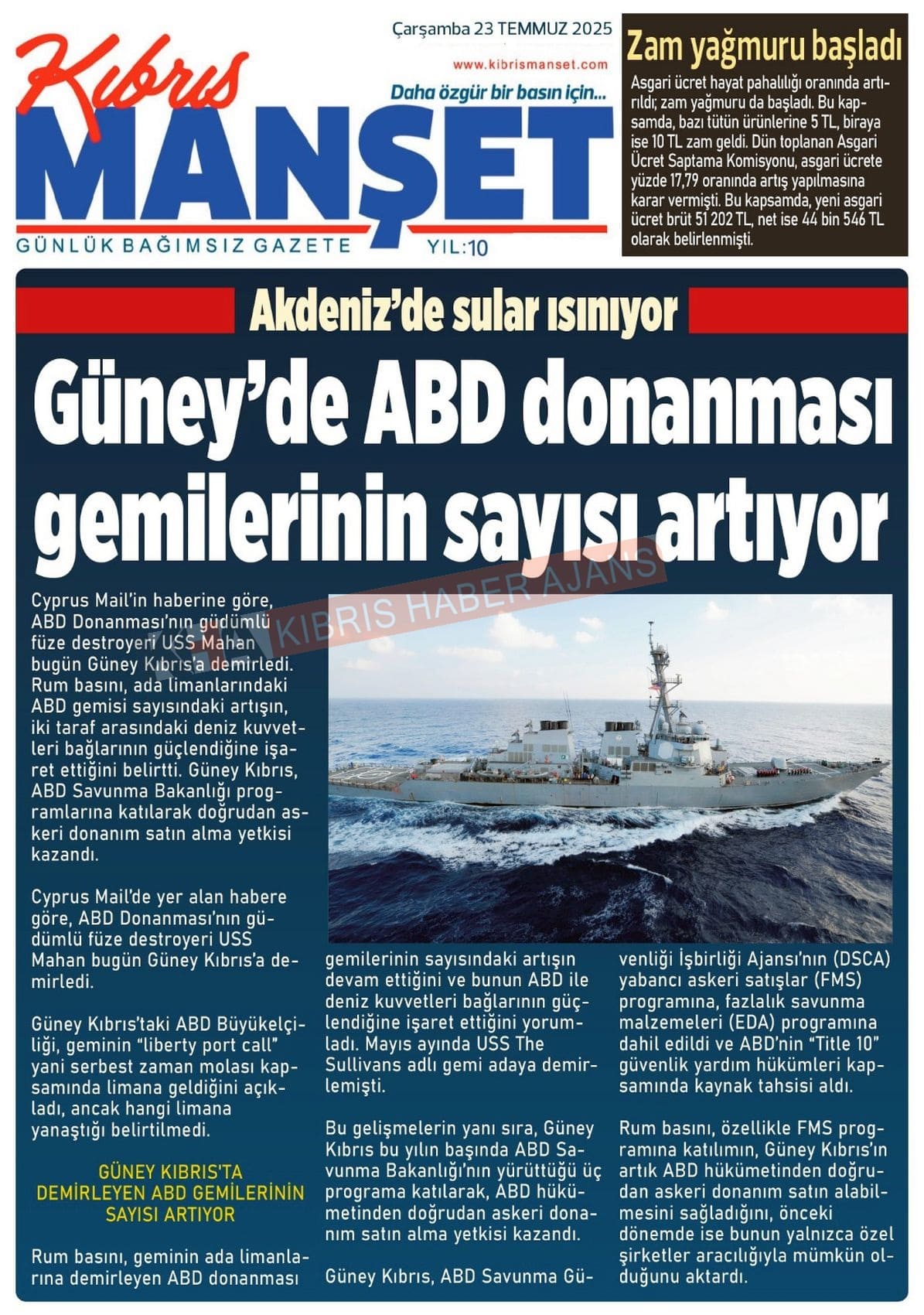 Kıbrıs MANŞET

Çarşamba 23 TEMMUZ 2025

www.kibrismanset.com

Daha özgür bir basın için...

GÜNLÜK BAĞIMSIZ GAZETE YIL:10

Zam yağmuru başladı

Asgari ücret hayat pahalılığı oranında artırıldı; zam yağmuru da başladı. Bu kapsamda, bazı tütün ürünlerine 5 TL, biraya ise 10 TL zam geldi. Dün toplanan Asgari Ücret Saptama Komisyonu, asgari ücrete yüzde 17,79 oranında artış yapılmasına karar vermişti. Bu kapsamda, yeni asgari ücret brüt 51 202 TL, net ise 44 bin 546 TL olarak belirlenmişti.

Akdeniz'de sular ısınıyor

Güney'de ABD donanması gemilerinin sayısı artıyor

KIBRIS HABER AJANS

Cyprus Mail'in haberine göre, ABD Donanması'nın güdümlü füze destroyeri USS Mahan bugün Güney Kıbrıs'a demirledi. Rum basını, ada limanlarındaki ABD gemisi sayısındaki artışın, iki taraf arasındaki deniz kuvvetleri bağlarının güçlendiğine işaret ettiğini belirtti. Güney Kıbrıs, ABD Savunma Bakanlığı programlarına katılarak doğrudan askeri donanım satın alma yetkisi kazandı.

Cyprus Mail'de yer alan habere göre, ABD Donanması'nın güdümlü füze destroyeri USS Mahan bugün Güney Kıbrıs'a demirledi.

Güney Kıbrıs'taki ABD Büyükelçiliği, geminin "liberty port call" yani serbest zaman molası kapsamında limana geldiğini açıkladı, ancak hangi limana yanaştığı belirtilmedi.

GÜNEY KIBRIS'TA DEMİRLEYEN ABD GEMİLERİNİN SAYISI ARTIYOR

Rum basını, geminin ada limanlarına demirleyen ABD donanması gemilerinin sayısındaki artışın devam ettiğini ve bunun ABD ile deniz kuvvetleri bağlarının güçlendiğine işaret ettiğini yorumladı. Mayıs ayında USS The Sullivans adlı gemi adaya demirlemişti.

Bu gelişmelerin yanı sıra, Güney Kıbrıs bu yılın başında ABD Savunma Bakanlığı'nın yürüttüğü üç programa katılarak, ABD hükümetinden doğrudan askeri donanım satın alma yetkisi kazandı.

Güney Kıbrıs, ABD Savunma Güvenliği İşbirliği Ajansı'nın (DSCA) yabancı askeri satışlar (FMS) programına, fazlalık savunma malzemeleri (EDA) programına dahil edildi ve ABD'nin "Title 10" güvenlik yardım hükümleri kapsamında kaynak tahsisi aldı.

Rum basını, özellikle FMS programına katılımın, Güney Kıbrıs'ın artık ABD hükümetinden doğrudan askeri donanım satın alabilmesini sağladığını, önceki dönemde ise bunun yalnızca özel şirketler aracılığıyla mümkün olduğunu aktardı.